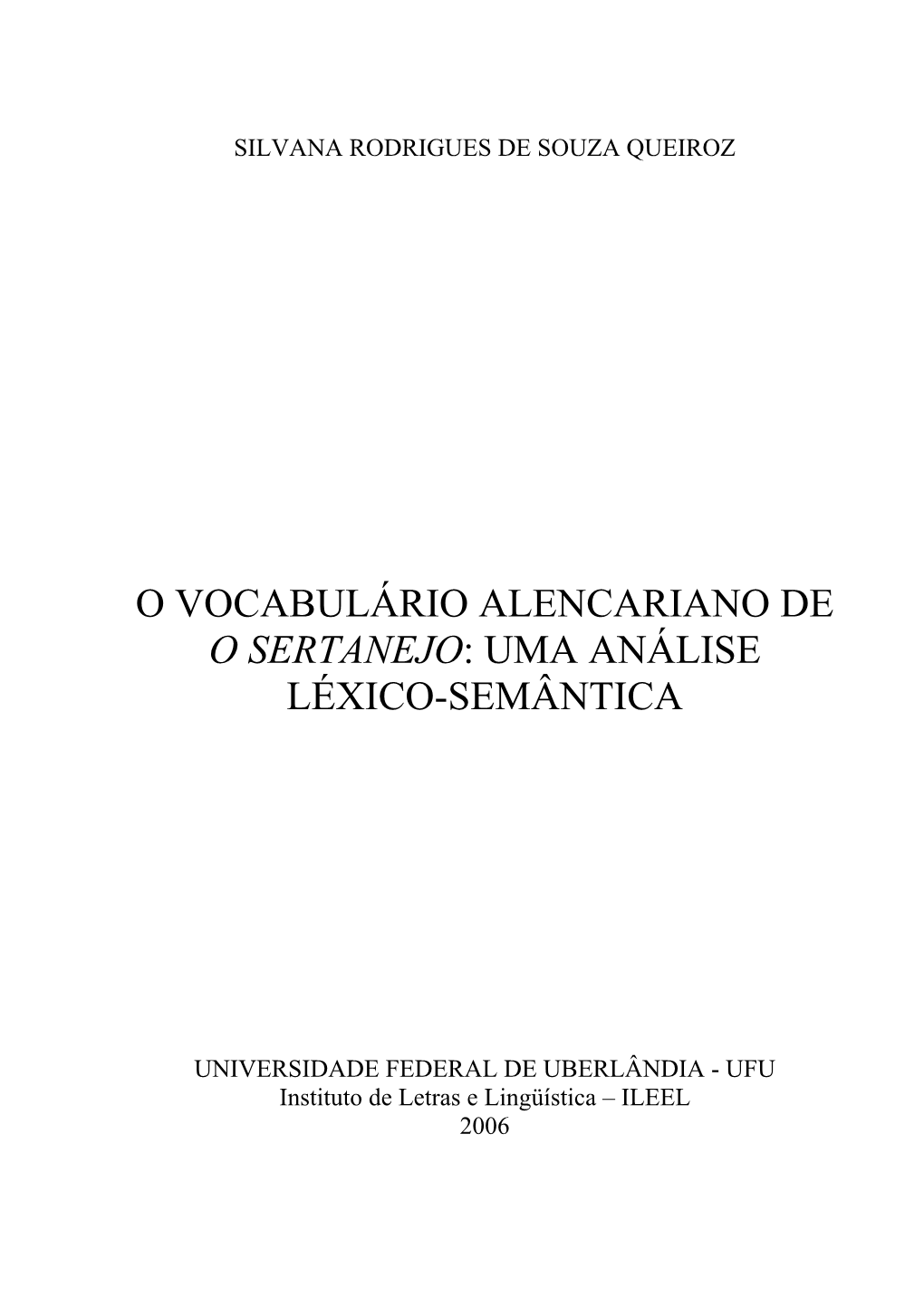 SILVANA RODRIGUES DE SOUZA QUEIROZ

O VOCABULÁRIO ALENCARIANO DE O SERTANEJO: UMA ANÁLISE LÉXICO-SEMÂNTICA

UNIVERSIDADE FEDERAL DE UBERLÂNDIA - UFU
Instituto de Letras e Lingüística – ILEEL
2006